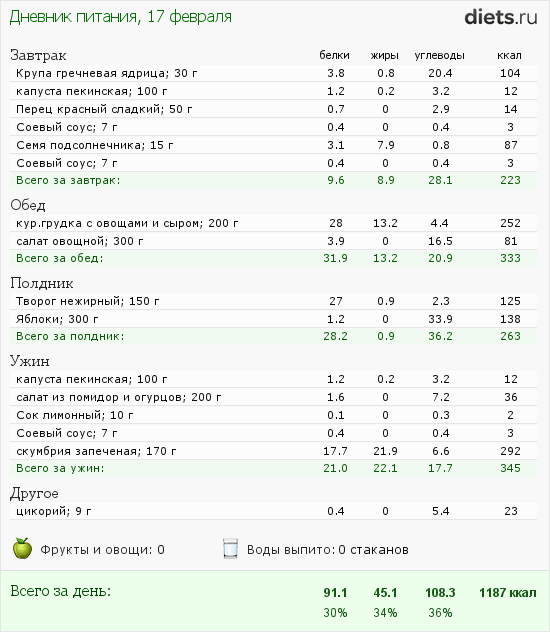 Дневник питания, 17 февраля

diets.ru

| Завтрак | белки | жиры | углеводы | ккал |
|---|---|---|---|---|
| Крупа гречневая ядрица; 30 г | 3.8 | 0.8 | 20.4 | 104 |
| капуста пекинская; 100 г | 1.2 | 0.2 | 3.2 | 12 |
| Перец красный сладкий; 50 г | 0.7 | 0 | 2.9 | 14 |
| Соевый соус; 7 г | 0.4 | 0 | 0.4 | 3 |
| Семя подсолнечника; 15 г | 3.1 | 7.9 | 0.8 | 87 |
| Соевый соус; 7 г | 0.4 | 0 | 0.4 | 3 |
| Всего за завтрак: | 9.6 | 8.9 | 28.1 | 223 |
| Обед | | | | |
| кур.грудка с овощами и сыром; 200 г | 28 | 13.2 | 4.4 | 252 |
| салат овощной; 300 г | 3.9 | 0 | 16.5 | 81 |
| Всего за обед: | 31.9 | 13.2 | 20.9 | 333 |
| Полдник | | | | |
| Творог нежирный; 150 г | 27 | 0.9 | 2.3 | 125 |
| Яблоки; 300 г | 1.2 | 0 | 33.9 | 138 |
| Всего за полдник: | 28.2 | 0.9 | 36.2 | 263 |
| Ужин | | | | |
| капуста пекинская; 100 г | 1.2 | 0.2 | 3.2 | 12 |
| салат из помидор и огурцов; 200 г | 1.6 | 0 | 7.2 | 36 |
| Сок лимонный; 10 г | 0.1 | 0 | 0.3 | 2 |
| Соевый соус; 7 г | 0.4 | 0 | 0.4 | 3 |
| скумбрия запеченая; 170 г | 17.7 | 21.9 | 6.6 | 292 |
| Всего за ужин: | 21.0 | 22.1 | 17.7 | 345 |
| Другое | | | | |
| цикорий; 9 г | 0.4 | 0 | 5.4 | 23 |

Фрукты и овощи: 0

Воды выпито: 0 стаканов

| Всего за день: | 91.1 | 45.1 | 108.3 | 1187 ккал |
|---|---|---|---|---|
| | 30% | 34% | 36% | |